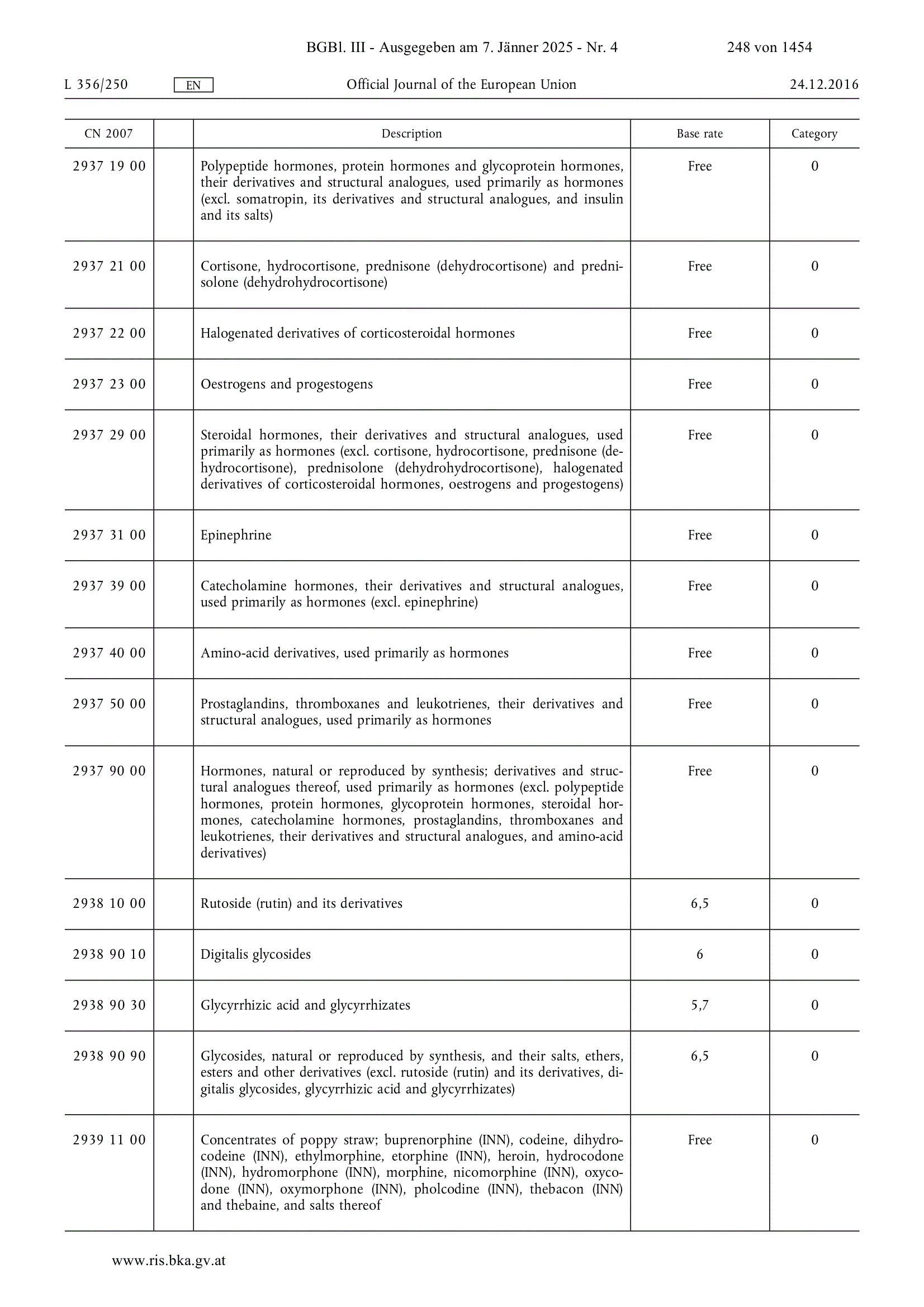 BGBl. III - Ausgegeben am 7. Jänner 2025 - Nr. 4 248 von 1454

L 356/250 EN Official Journal of the European Union 24.12.2016

| CN 2007 | | Description | Base rate | Category |
|---|---|---|---|---|
| 2937 19 00 | | Polypeptide hormones, protein hormones and glycoprotein hormones, their derivatives and structural analogues, used primarily as hormones (excl. somatropin, its derivatives and structural analogues, and insulin and its salts) | Free | 0 |
| 2937 21 00 | | Cortisone, hydrocortisone, prednisone (dehydrocortisone) and prednisolone (dehydrohydrocortisone) | Free | 0 |
| 2937 22 00 | | Halogenated derivatives of corticosteroidal hormones | Free | 0 |
| 2937 23 00 | | Oestrogens and progestogens | Free | 0 |
| 2937 29 00 | | Steroidal hormones, their derivatives and structural analogues, used primarily as hormones (excl. cortisone, hydrocortisone, prednisone (dehydrocortisone), prednisolone (dehydrohydrocortisone), halogenated derivatives of corticosteroidal hormones, oestrogens and progestogens) | Free | 0 |
| 2937 31 00 | | Epinephrine | Free | 0 |
| 2937 39 00 | | Catecholamine hormones, their derivatives and structural analogues, used primarily as hormones (excl. epinephrine) | Free | 0 |
| 2937 40 00 | | Amino-acid derivatives, used primarily as hormones | Free | 0 |
| 2937 50 00 | | Prostaglandins, thromboxanes and leukotrienes, their derivatives and structural analogues, used primarily as hormones | Free | 0 |
| 2937 90 00 | | Hormones, natural or reproduced by synthesis; derivatives and structural analogues thereof, used primarily as hormones (excl. polypeptide hormones, protein hormones, glycoprotein hormones, steroidal hormones, catecholamine hormones, prostaglandins, thromboxanes and leukotrienes, their derivatives and structural analogues, and amino-acid derivatives) | Free | 0 |
| 2938 10 00 | | Rutoside (rutin) and its derivatives | 6,5 | 0 |
| 2938 90 10 | | Digitalis glycosides | 6 | 0 |
| 2938 90 30 | | Glycyrrhizic acid and glycyrrhizates | 5,7 | 0 |
| 2938 90 90 | | Glycosides, natural or reproduced by synthesis, and their salts, ethers, esters and other derivatives (excl. rutoside (rutin) and its derivatives, digitalis glycosides, glycyrrhizic acid and glycyrrhizates) | 6,5 | 0 |
| 2939 11 00 | | Concentrates of poppy straw; buprenorphine (INN), codeine, dihydrocodeine (INN), ethylmorphine, etorphine (INN), heroin, hydrocodone (INN), hydromorphone (INN), morphine, nicomorphine (INN), oxycodone (INN), oxymorphone (INN), pholcodine (INN), thebacon (INN) and thebaine, and salts thereof | Free | 0 |

www.ris.bka.gv.at